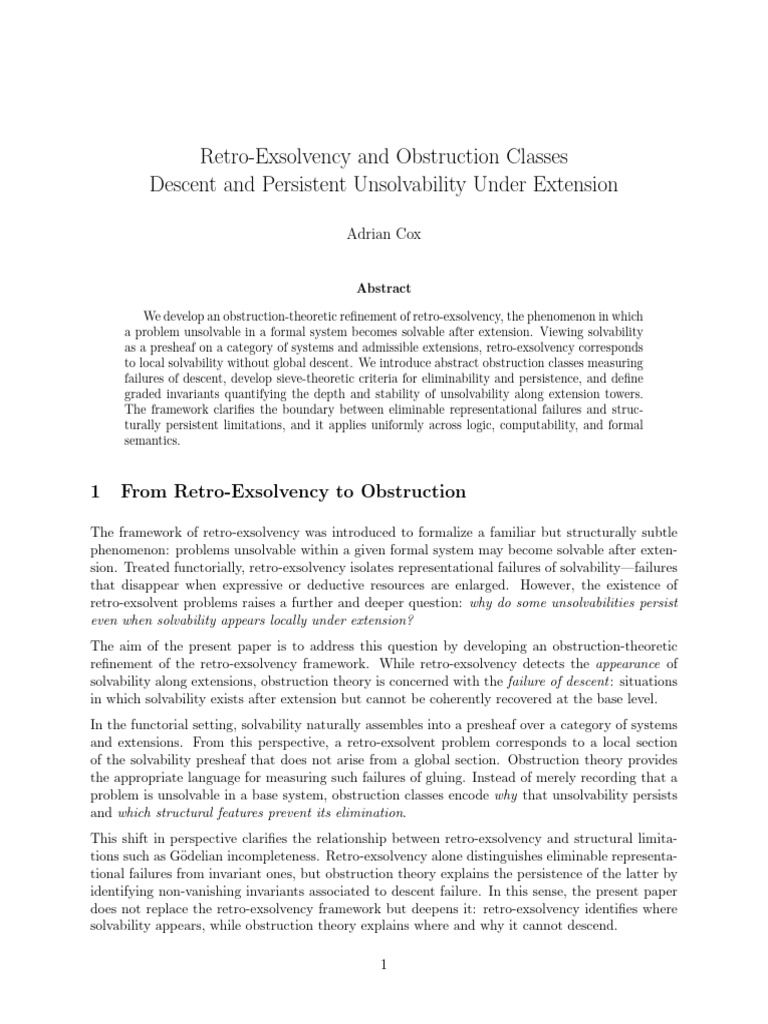 Retro-Exsolvency and Obstruction Classes
Descent and Persistent Unsolvability Under Extension

Adrian Cox

Abstract

We develop an obstruction-theoretic refinement of retro-exsolvency, the phenomenon in which a problem unsolvable in a formal system becomes solvable after extension. Viewing solvability as a presheaf on a category of systems and admissible extensions, retro-exsolvency corresponds to local solvability without global descent. We introduce abstract obstruction classes measuring failures of descent, develop sieve-theoretic criteria for eliminability and persistence, and define graded invariants quantifying the depth and stability of unsolvability along extension towers. The framework clarifies the boundary between eliminable representational failures and structurally persistent limitations, and it applies uniformly across logic, computability, and formal semantics.

1 From Retro-Exsolvency to Obstruction

The framework of retro-exsolvency was introduced to formalize a familiar but structurally subtle phenomenon: problems unsolvable within a given formal system may become solvable after extension. Treated functorially, retro-exsolvency isolates representational failures of solvability—failures that disappear when expressive or deductive resources are enlarged. However, the existence of retro-exsolvent problems raises a further and deeper question: why do some unsolvabilities persist even when solvability appears locally under extension?

The aim of the present paper is to address this question by developing an obstruction-theoretic refinement of the retro-exsolvency framework. While retro-exsolvency detects the appearance of solvability along extensions, obstruction theory is concerned with the failure of descent: situations in which solvability exists after extension but cannot be coherently recovered at the base level.

In the functorial setting, solvability naturally assembles into a presheaf over a category of systems and extensions. From this perspective, a retro-exsolvent problem corresponds to a local section of the solvability presheaf that does not arise from a global section. Obstruction theory provides the appropriate language for measuring such failures of gluing. Instead of merely recording that a problem is unsolvable in a base system, obstruction classes encode why that unsolvability persists and which structural features prevent its elimination.

This shift in perspective clarifies the relationship between retro-exsolvency and structural limitations such as Gödelian incompleteness. Retro-exsolvency alone distinguishes eliminable representational failures from invariant ones, but obstruction theory explains the persistence of the latter by identifying non-vanishing invariants associated to descent failure. In this sense, the present paper does not replace the retro-exsolvency framework but deepens it: retro-exsolvency identifies where solvability appears, while obstruction theory explains where and why it cannot descend.

1